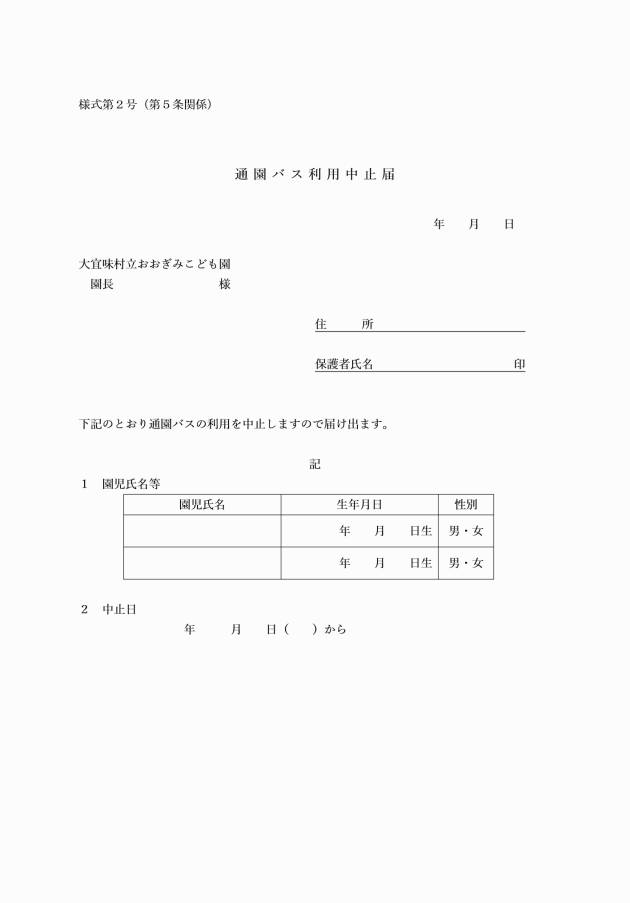 様式第２号（第５条関係）

通園バス利用中止届

年　月　日

大宜味村立おおぎみこども園
園長　　　　　　様

住　　所

保護者氏名　　　　　　　　印

下記のとおり通園バスの利用を中止しますので届け出ます。

記

１　園児氏名等

| 園児氏名 | 生年月日 | 性別 |
|---|---|---|
| | 年　月　日生 | 男・女 |
| | 年　月　日生 | 男・女 |

２　中止日
年　月　日（　）から